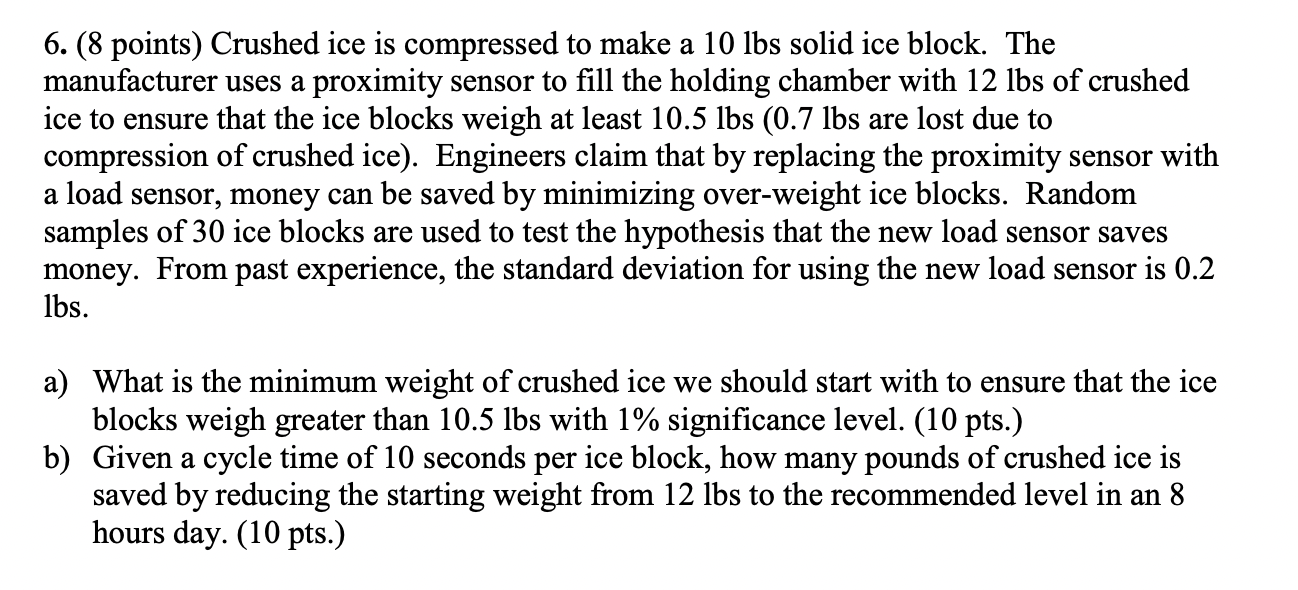 6. (8 points) Crushed ice is compressed to make a 10 lbs solid ice block. The manufacturer uses a proximity sensor to fill the holding chamber with 12 lbs of crushed ice to ensure that the ice blocks weigh at least 10.5 lbs (0.7 lbs are lost due to compression of crushed ice). Engineers claim that by replacing the proximity sensor with a load sensor, money can be saved by minimizing over-weight ice blocks. Random samples of 30 ice blocks are used to test the hypothesis that the new load sensor saves money. From past experience, the standard deviation for using the new load sensor is 0.2 lbs.

a) What is the minimum weight of crushed ice we should start with to ensure that the ice blocks weigh greater than 10.5 lbs with 1% significance level. (10 pts.)
b) Given a cycle time of 10 seconds per ice block, how many pounds of crushed ice is saved by reducing the starting weight from 12 lbs to the recommended level in an 8 hours day. (10 pts.)